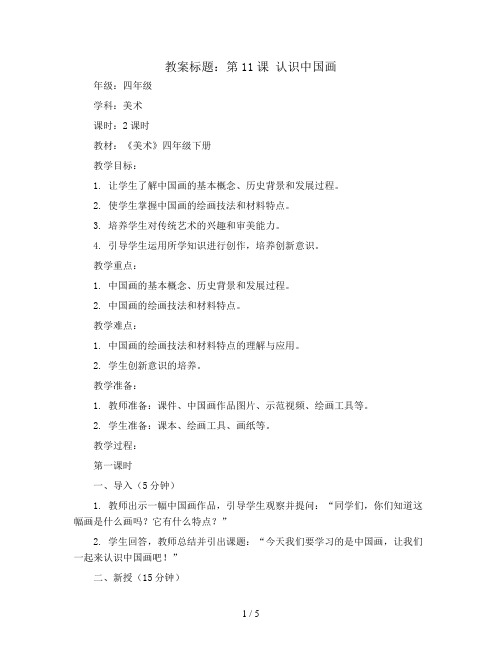 教案标题：第 11 课 认识中国画

年级：四年级

学科：美术

课时：2 课时

教材：《美术》四年级下册

教学目标：

1. 让学生了解中国画的基本概念、历史背景和发展过程。

2. 使学生掌握中国画的绘画技法和材料特点。

3. 培养学生对传统艺术的兴趣和审美能力。

4. 引导学生运用所学知识进行创作，培养创新意识。

教学重点：

1. 中国画的基本概念、历史背景和发展过程。

2. 中国画的绘画技法和材料特点。

教学难点：

1. 中国画的绘画技法和材料特点的理解与应用。

2. 学生创新意识的培养。

教学准备：

1. 教师准备：课件、中国画作品图片、示范视频、绘画工具等。

2. 学生准备：课本、绘画工具、画纸等。

教学过程：

第一课时

一、导入（5 分钟）

1. 教师出示一幅中国画作品，引导学生观察并提问：“同学们，你们知道这幅画是什么画吗？它有什么特点？”

2. 学生回答，教师总结并引出课题：“今天我们要学习的是中国画，让我们一起来认识中国画吧！”

二、新授（15 分钟）

1 / 5